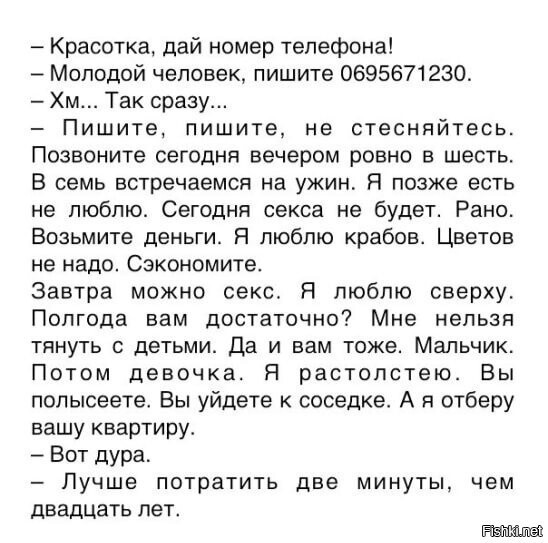 – Красотка, дай номер телефона!
– Молодой человек, пишите 0695671230.
– Хм... Так сразу...
– Пишите, пишите, не стесняйтесь. Позвоните сегодня вечером ровно в шесть. В семь встречаемся на ужин. Я позже есть не люблю. Сегодня секса не будет. Рано. Возьмите деньги. Я люблю крабов. Цветов не надо. Сэкономите.
Завтра можно секс. Я люблю сверху. Полгода вам достаточно? Мне нельзя тянуть с детьми. Да и вам тоже. Мальчик. Потом девочка. Я растолстею. Вы полысеете. Вы уйдете к соседке. А я отберу вашу квартиру.
– Вот дура.
– Лучше потратить две минуты, чем двадцать лет.

Fishki.net